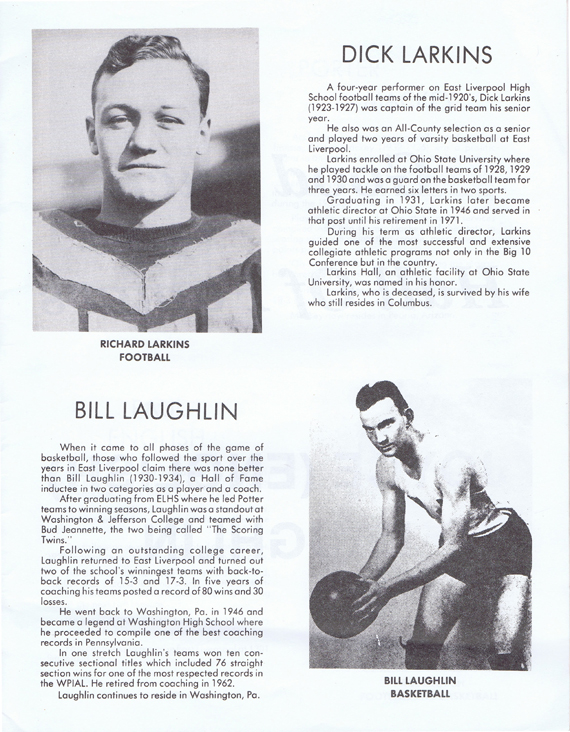 DICK LARKINS

A four-year performer on East Liverpool High School football teams of the mid-1920's, Dick Larkins (1923-1927) was captain of the grid team his senior year.

He also was an All-County selection as a senior and played two years of varsity basketball at East Liverpool.

Larkins enrolled at Ohio State University where he played tackle on the football teams of 1928, 1929 and 1930 and was a guard on the basketball team for three years. He earned six letters in two sports.

Graduating in 1931, Larkins later became athletic director at Ohio State in 1946 and served in that post until his retirement in 1971.

During his term as athletic director, Larkins guided one of the most successful and extensive collegiate athletic programs not only in the Big 10 Conference but in the country.

Larkins Hall, an athletic facility at Ohio State University, was named in his honor.

Larkins, who is deceased, is survived by his wife who still resides in Columbus.

RICHARD LARKINS
FOOTBALL

BILL LAUGHLIN

When it came to all phases of the game of basketball, those who followed the sport over the years in East Liverpool claim there was none better than Bill Laughlin (1930-1934), a Hall of Fame inductee in two categories as a player and a coach.

After graduating from ELHS where he led Potter teams to winning seasons, Laughlin was a standout at Washington & Jefferson College and teamed with Bud Jeannette, the two being called "The Scoring Twins."

Following an outstanding college career, Laughlin returned to East Liverpool and turned out two of the school's winningest teams with back-to-back records of 15-3 and 17-3. In five years of coaching his teams posted a record of 80 wins and 30 losses.

He went back to Washington, Pa. in 1946 and became a legend at Washington High School where he proceeded to compile one of the best coaching records in Pennsylvania.

In one stretch Laughlin's teams won ten consecutive sectional titles which included 76 straight section wins for one of the most respected records in the WPIAL. He retired from coaching in 1962.

Laughlin continues to reside in Washington, Pa.

BILL LAUGHLIN
BASKETBALL